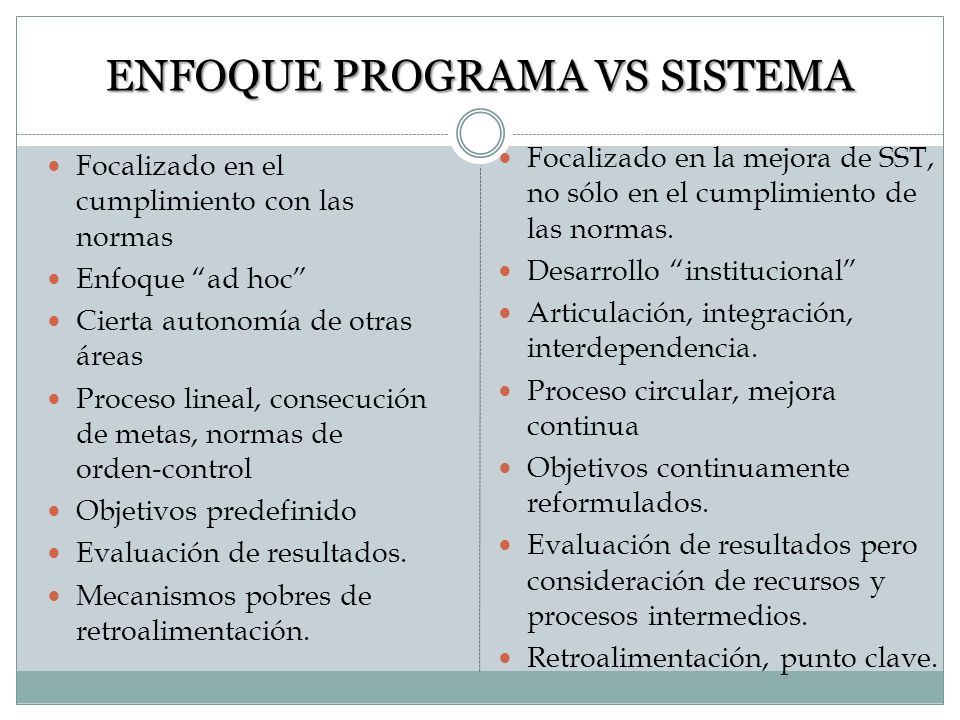 ENFOQUE PROGRAMA VS SISTEMA

• Focalizado en el cumplimiento con las normas
• Enfoque "ad hoc"
• Cierta autonomía de otras áreas
• Proceso lineal, consecución de metas, normas de orden-control
• Objetivos predefinido
• Evaluación de resultados.
• Mecanismos pobres de retroalimentación.

• Focalizado en la mejora de SST, no sólo en el cumplimiento de las normas.
• Desarrollo "institucional"
• Articulación, integración, interdependencia.
• Proceso circular, mejora continua
• Objetivos continuamente reformulados.
• Evaluación de resultados pero consideración de recursos y procesos intermedios.
• Retroalimentación, punto clave.